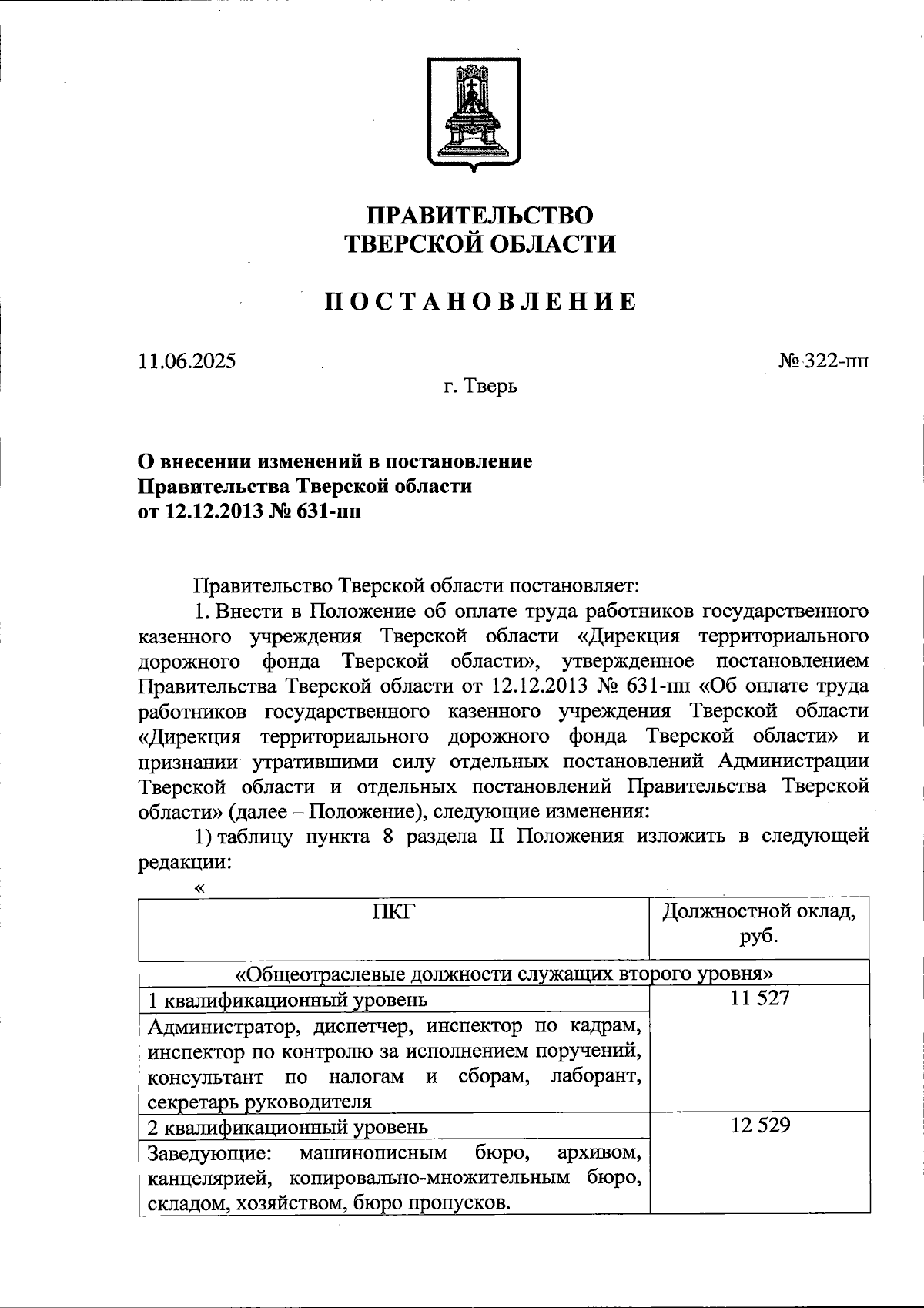 ПРАВИТЕЛЬСТВО
ТВЕРСКОЙ ОБЛАСТИ

ПОСТАНОВЛЕНИЕ

11.06.2025

№ 322-пп

г. Тверь

О внесении изменений в постановление Правительства Тверской области от 12.12.2013 № 631-пп

Правительство Тверской области постановляет:

1. Внести в Положение об оплате труда работников государственного казенного учреждения Тверской области «Дирекция территориального дорожного фонда Тверской области», утвержденное постановлением Правительства Тверской области от 12.12.2013 № 631-пп «Об оплате труда работников государственного казенного учреждения Тверской области «Дирекция территориального дорожного фонда Тверской области» и признании утратившими силу отдельных постановлений Администрации Тверской области и отдельных постановлений Правительства Тверской области» (далее – Положение), следующие изменения:

1) таблицу пункта 8 раздела II Положения изложить в следующей редакции:

«

| ПКГ | Должностной оклад, руб. |
|---|---|
| «Общеотраслевые должности служащих второго уровня» | |
| 1 квалификационный уровень | 11 527 |
| Администратор, диспетчер, инспектор по кадрам, инспектор по контролю за исполнением поручений, консультант по налогам и сборам, лаборант, секретарь руководителя | |
| 2 квалификационный уровень | 12 529 |
| Заведующие: машинописным бюро, архивом, канцелярией, копировально-множительным бюро, складом, хозяйством, бюро пропусков. | |